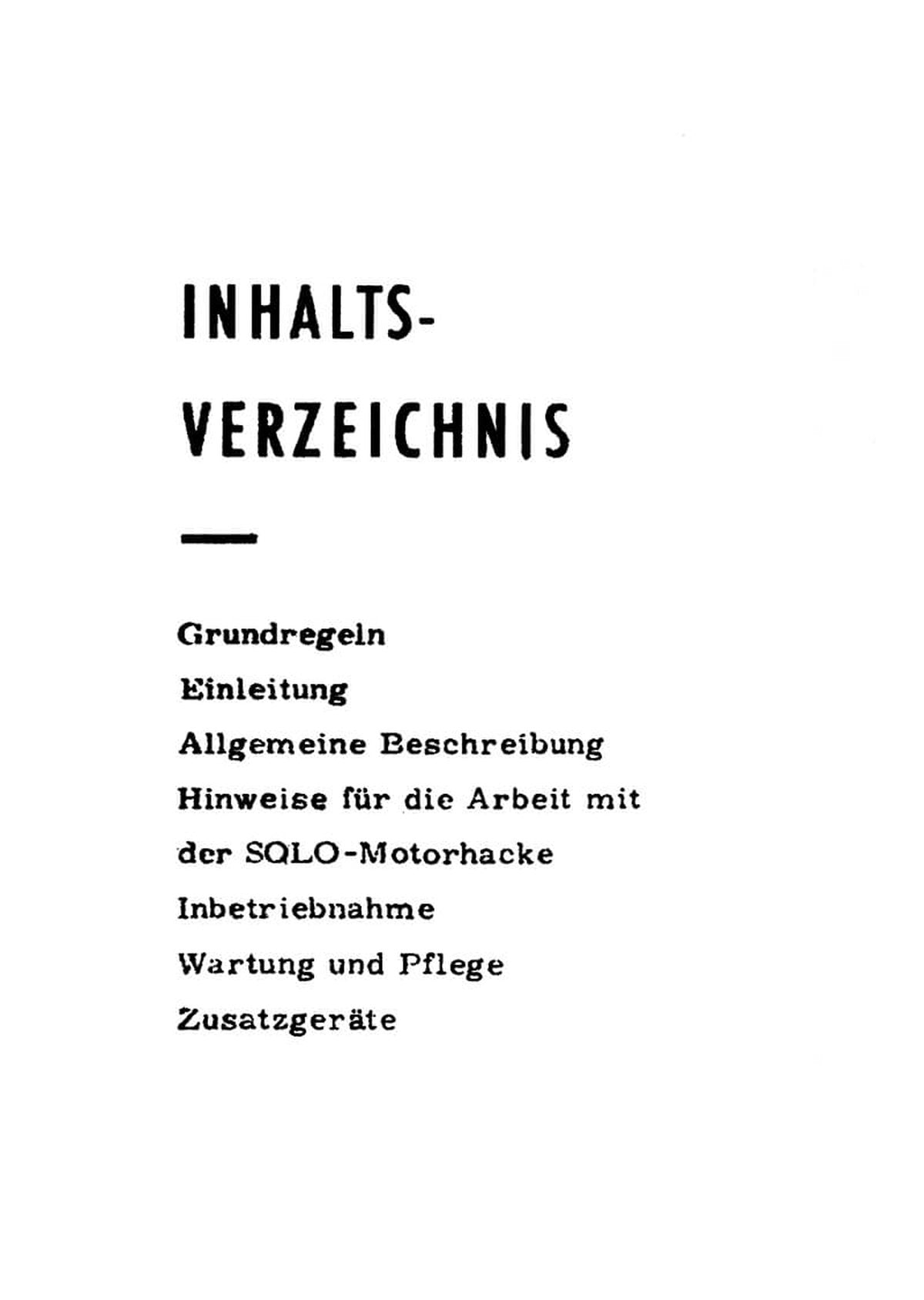 INHALTS-
VERZEICHNIS

Grundregeln

Einleitung

Allgemeine Beschreibung

Hinweise für die Arbeit mit der SOLO-Motorhacke

Inbetriebnahme

Wartung und Pflege

Zusatzgeräte